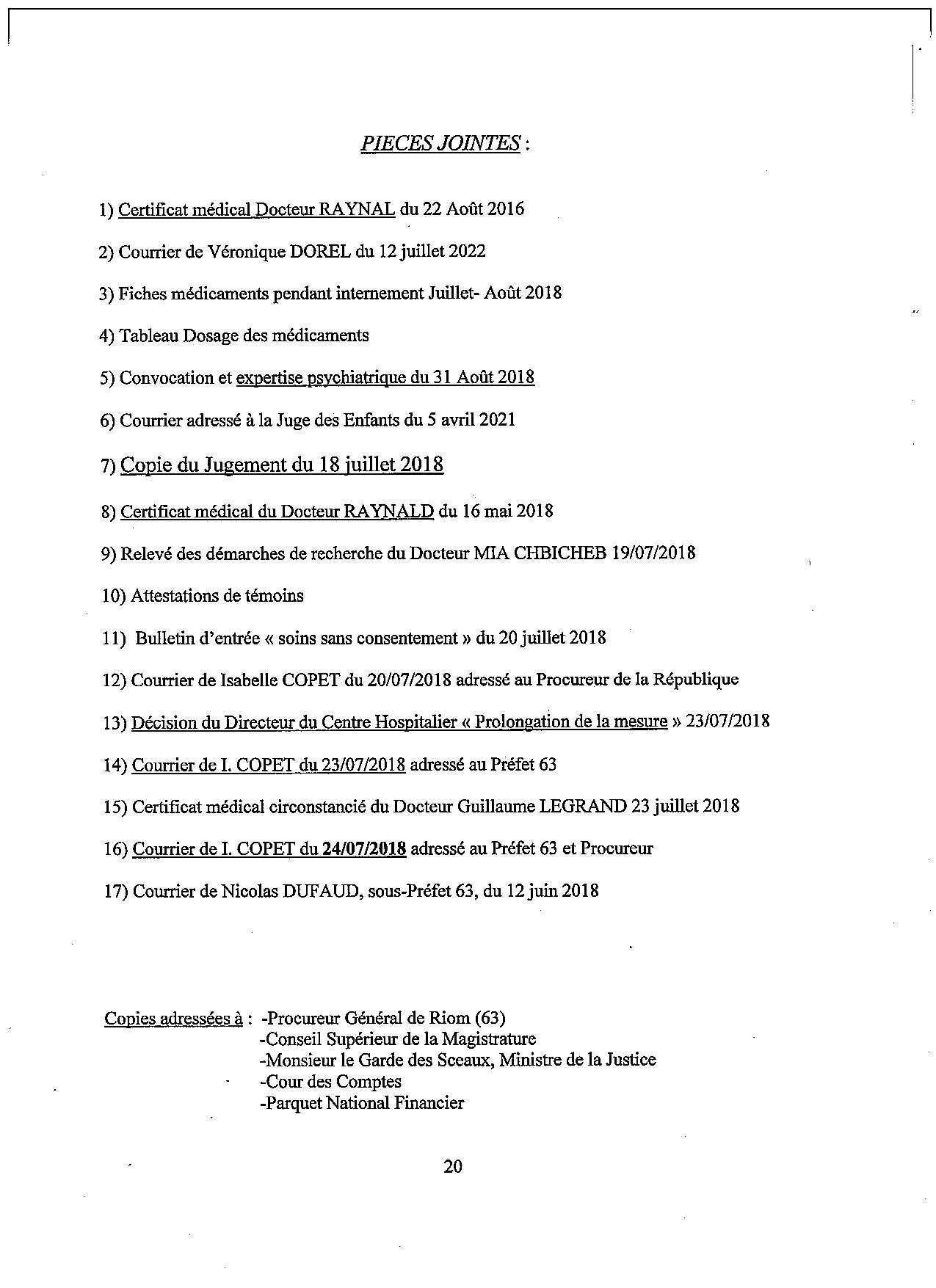 PIECES JOINTES :

1) Certificat médical Docteur RAYNAL du 22 Août 2016

2) Courrier de Véronique DOREL du 12 juillet 2022

3) Fiches médicaments pendant internement Juillet- Août 2018

4) Tableau Dosage des médicaments

5) Convocation et expertise psychiatrique du 31 Août 2018

6) Courrier adressé à la Juge des Enfants du 5 avril 2021

7) Copie du Jugement du 18 juillet 2018

8) Certificat médical du Docteur RAYNALD du 16 mai 2018

9) Relevé des démarches de recherche du Docteur MIA CHBICHEB 19/07/2018

10) Attestations de témoins

11) Bulletin d'entrée « soins sans consentement » du 20 juillet 2018

12) Courrier de Isabelle COPET du 20/07/2018 adressé au Procureur de la République

13) Décision du Directeur du Centre Hospitalier « Prolongation de la mesure » 23/07/2018

14) Courrier de I. COPET du 23/07/2018 adressé au Préfet 63

15) Certificat médical circonstancié du Docteur Guillaume LEGRAND 23 juillet 2018

16) Courrier de I. COPET du 24/07/2018 adressé au Préfet 63 et Procureur

17) Courrier de Nicolas DUFAUD, sous-Préfet 63, du 12 juin 2018

Copies adressées à : -Procureur Général de Riom (63)
-Conseil Supérieur de la Magistrature
-Monsieur le Garde des Sceaux, Ministre de la Justice
-Cour des Comptes
-Parquet National Financier

20